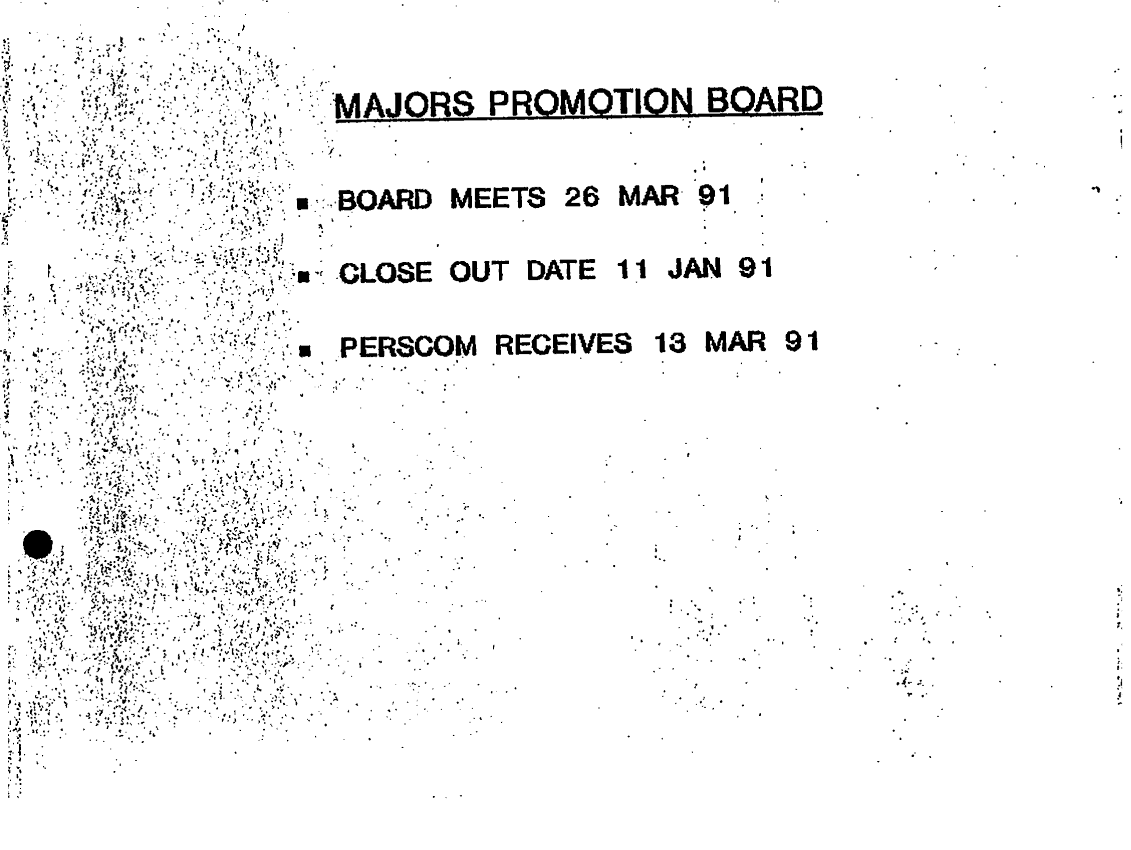 MAJORS PROMOTION BOARD

• BOARD MEETS 26 MAR 91

• CLOSE OUT DATE 11 JAN 91

• PERSCOM RECEIVES 13 MAR 91